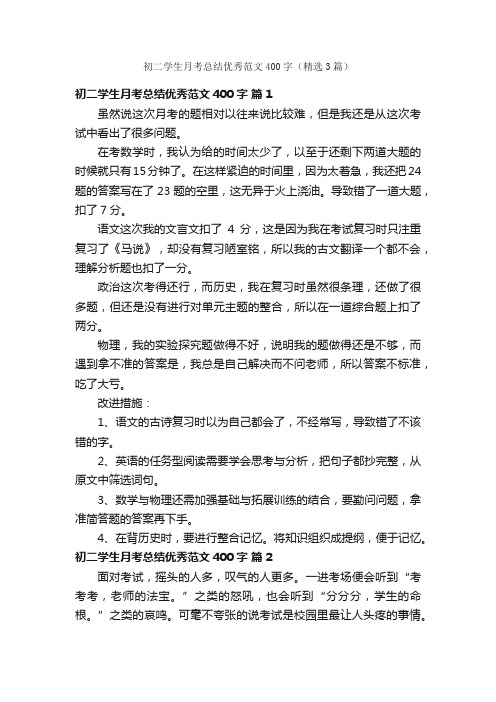 初二学生月考总结优秀范文400字（精选3篇）

初二学生月考总结优秀范文400字 篇1

虽然说这次月考的题相对以往来说比较难，但是我还是从这次考试中看出了很多问题。

在考数学时，我认为给的时间太少了，以至于还剩下两道大题的时候就只有15分钟了。在这样紧迫的时间里，因为太着急，我还把24题的答案写在了23题的空里，这无异于火上浇油。导致错了一道大题，扣了7分。

语文这次我的文言文扣了 4 分，这是因为我在考试复习时只注重复习了《马说》，却没有复习陋室铭，所以我的古文翻译一个都不会，理解分析题也扣了一分。

政治这次考得还行，而历史，我在复习时虽然很条理，还做了很多题，但还是没有进行对单元主题的整合，所以在一道综合题上扣了两分。

物理，我的实验探究题做得不好，说明我的题做得还是不够，而遇到拿不准的答案是，我总是自己解决而不问老师，所以答案不标准，吃了大亏。

改进措施：

1、语文的古诗复习时以为自己都会了，不经常写，导致错了不该错的字。

2、英语的任务型阅读需要学会思考与分析，把句子都抄完整，从原文中筛选词句。

3、数学与物理还需加强基础与拓展训练的结合，要勤问问题，拿准简答题的答案再下手。

4、在背历史时，要进行整合记忆。将知识组织成提纲，便于记忆。

初二学生月考总结优秀范文400字 篇2

面对考试，摇头的人多，叹气的人更多。一进考场便会听到“考考考，老师的法宝。”之类的怒吼，也会听到“分分分，学生的命根。”之类的哀鸣。可毫不夸张的说考试是校园里最让人头疼的事情。